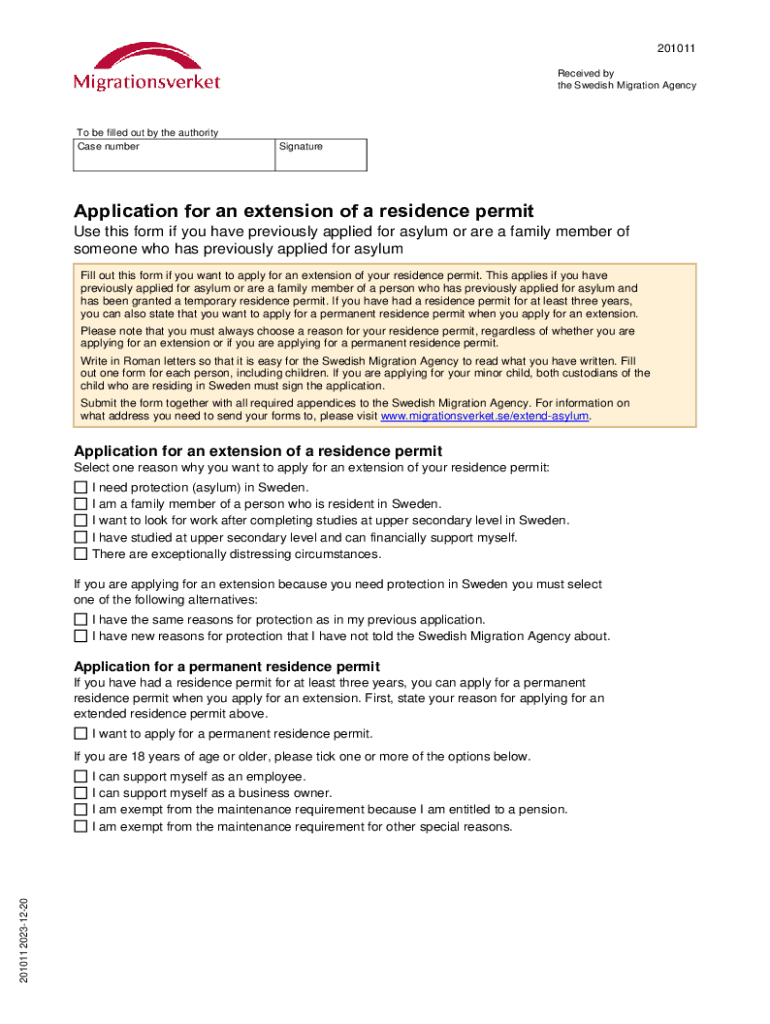 Migrationsverket

201011

Received by
the Swedish Migration Agency

To be filled out by the authority

| Case number | Signature |
|---|---|
| | |

Application for an extension of a residence permit

Use this form if you have previously applied for asylum or are a family member of someone who has previously applied for asylum

Fill out this form if you want to apply for an extension of your residence permit. This applies if you have previously applied for asylum or are a family member of a person who has previously applied for asylum and has been granted a temporary residence permit. If you have had a residence permit for at least three years, you can also state that you want to apply for a permanent residence permit when you apply for an extension.

Please note that you must always choose a reason for your residence permit, regardless of whether you are applying for an extension or if you are applying for a permanent residence permit.

Write in Roman letters so that it is easy for the Swedish Migration Agency to read what you have written. Fill out one form for each person, including children. If you are applying for your minor child, both custodians of the child who are residing in Sweden must sign the application.

Submit the form together with all required appendices to the Swedish Migration Agency. For information on what address you need to send your forms to, please visit www.migrationsverket.se/extend-asylum.

Application for an extension of a residence permit

Select one reason why you want to apply for an extension of your residence permit:

☐ I need protection (asylum) in Sweden.
☐ I am a family member of a person who is resident in Sweden.
☐ I want to look for work after completing studies at upper secondary level in Sweden.
☐ I have studied at upper secondary level and can financially support myself.
☐ There are exceptionally distressing circumstances.

If you are applying for an extension because you need protection in Sweden you must select one of the following alternatives:

☐ I have the same reasons for protection as in my previous application.
☐ I have new reasons for protection that I have not told the Swedish Migration Agency about.

Application for a permanent residence permit

If you have had a residence permit for at least three years, you can apply for a permanent residence permit when you apply for an extension. First, state your reason for applying for an extended residence permit above.

☐ I want to apply for a permanent residence permit.

If you are 18 years of age or older, please tick one or more of the options below.

☐ I can support myself as an employee.
☐ I can support myself as a business owner.
☐ I am exempt from the maintenance requirement because I am entitled to a pension.
☐ I am exempt from the maintenance requirement for other special reasons.

201011 2023-12-20